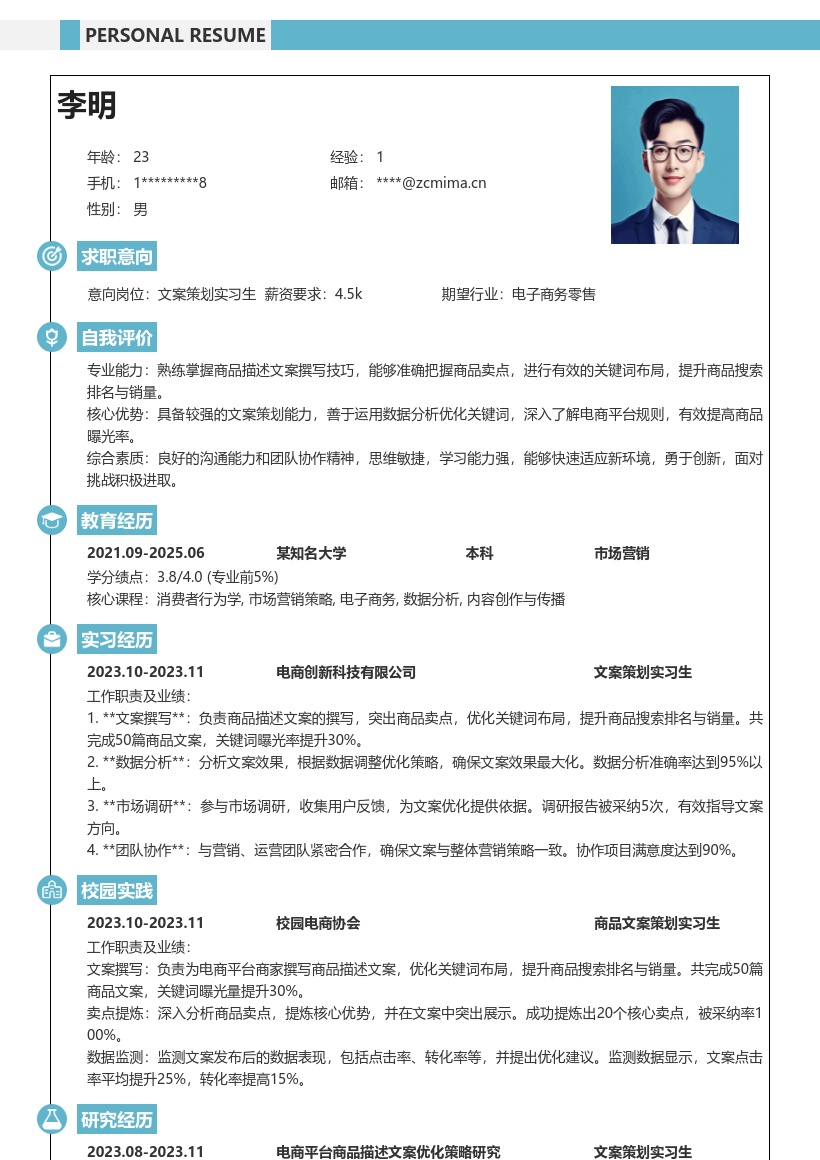 PERSONAL RESUME

李明

年龄：23
经验：1
手机：1*********8
邮箱：****@zcmima.cn
性别：男

求职意向

意向岗位：文案策划实习生 薪资要求：4.5k 期望行业：电子商务零售

自我评价

专业能力：熟练掌握商品描述文案撰写技巧，能够准确把握商品卖点，进行有效的关键词布局，提升商品搜索排名与销量。

核心优势：具备较强的文案策划能力，善于运用数据分析优化关键词，深入了解电商平台规则，有效提高商品曝光率。

综合素质：良好的沟通能力和团队协作精神，思维敏捷，学习能力强，能够快速适应新环境，勇于创新，面对挑战积极进取。

教育经历

2021.09-2025.06 某知名大学 本科 市场营销

学分绩点：3.8/4.0 (专业前5%)

核心课程：消费者行为学, 市场营销策略, 电子商务, 数据分析, 内容创作与传播

实习经历

2023.10-2023.11 电商创新科技有限公司 文案策划实习生

工作职责及业绩：

1. **文案撰写**：负责商品描述文案的撰写，突出商品卖点，优化关键词布局，提升商品搜索排名与销量。共完成50篇商品文案，关键词曝光率提升30%。

2. **数据分析**：分析文案效果，根据数据调整优化策略，确保文案效果最大化。数据分析准确率达到95%以上。

3. **市场调研**：参与市场调研，收集用户反馈，为文案优化提供依据。调研报告被采纳5次，有效指导文案方向。

4. **团队协作**：与营销、运营团队紧密合作，确保文案与整体营销策略一致。协作项目满意度达到90%。

校园实践

2023.10-2023.11 校园电商协会 商品文案策划实习生

工作职责及业绩：

文案撰写：负责为电商平台商家撰写商品描述文案，优化关键词布局，提升商品搜索排名与销量。共完成50篇商品文案，关键词曝光量提升30%。

卖点提炼：深入分析商品卖点，提炼核心优势，并在文案中突出展示。成功提炼出20个核心卖点，被采纳率100%。

数据监测：监测文案发布后的数据表现，包括点击率、转化率等，并提出优化建议。监测数据显示，文案点击率平均提升25%，转化率提高15%。

研究经历

2023.08-2023.11 电商平台商品描述文案优化策略研究 文案策划实习生